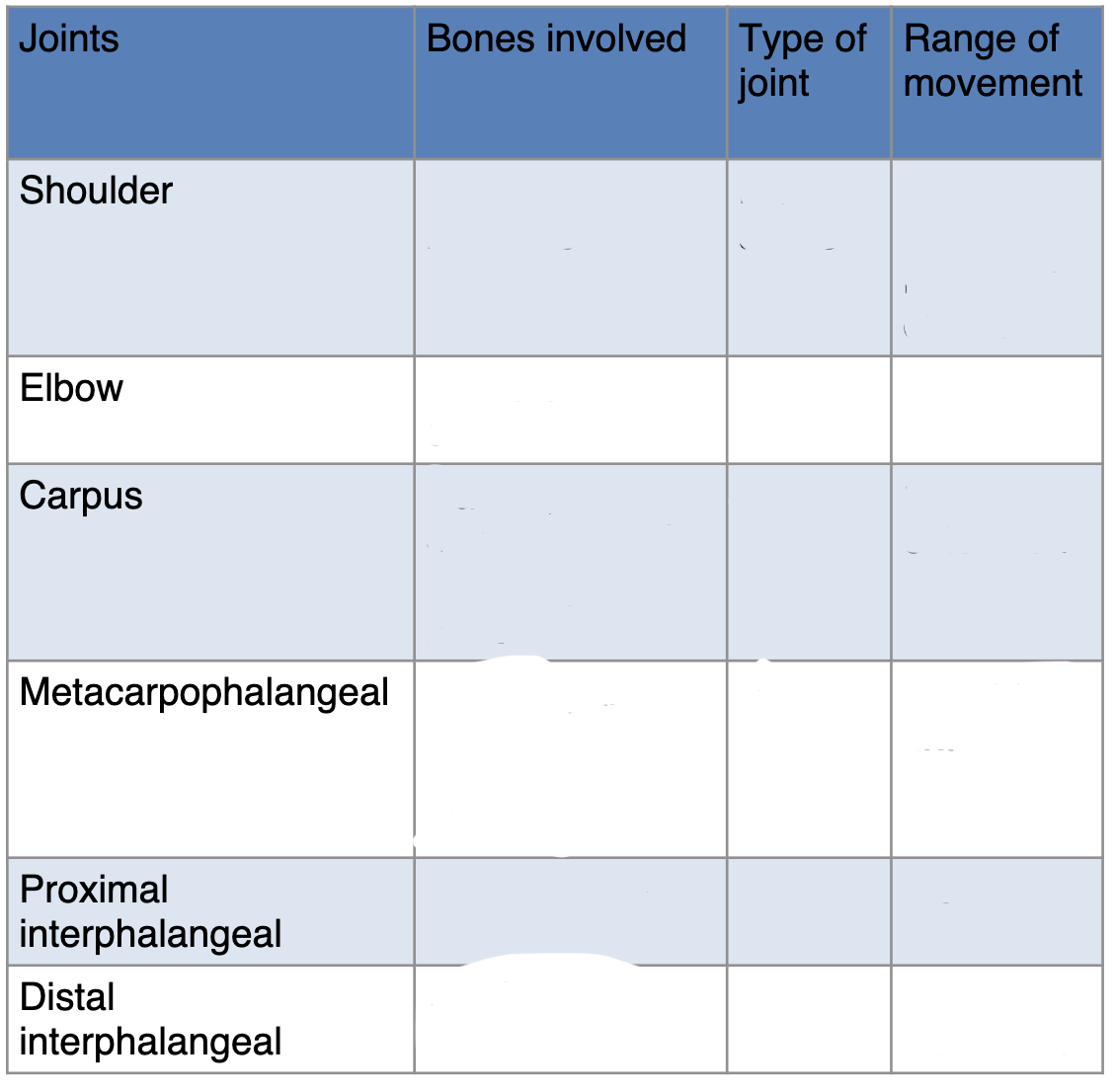 | Joints | Bones involved | Type of joint | Range of movement |
|---|---|---|---|
| Shoulder | | | |
| Elbow | | | |
| Carpus | | | |
| Metacarpophalangeal | | | |
| Proximal interphalangeal | | | |
| Distal interphalangeal | | | |